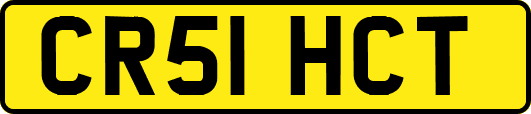 CR51 HCT